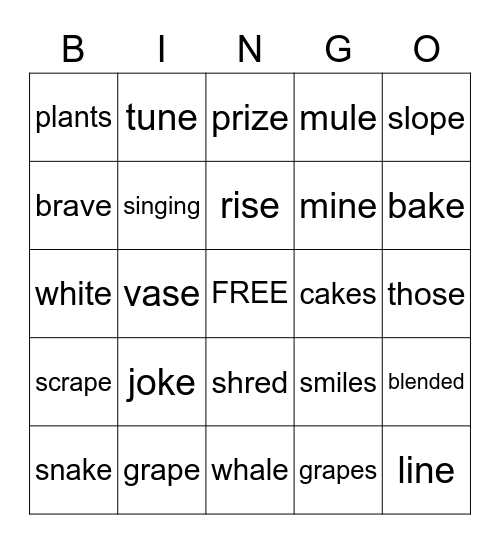 | B | I | N | G | O |
|---|---|---|---|---|
| plants | tune | prize | mule | slope |
| brave | singing | rise | mine | bake |
| white | vase | FREE | cakes | those |
| scrape | joke | shred | smiles | blended |
| snake | grape | whale | grapes | line |